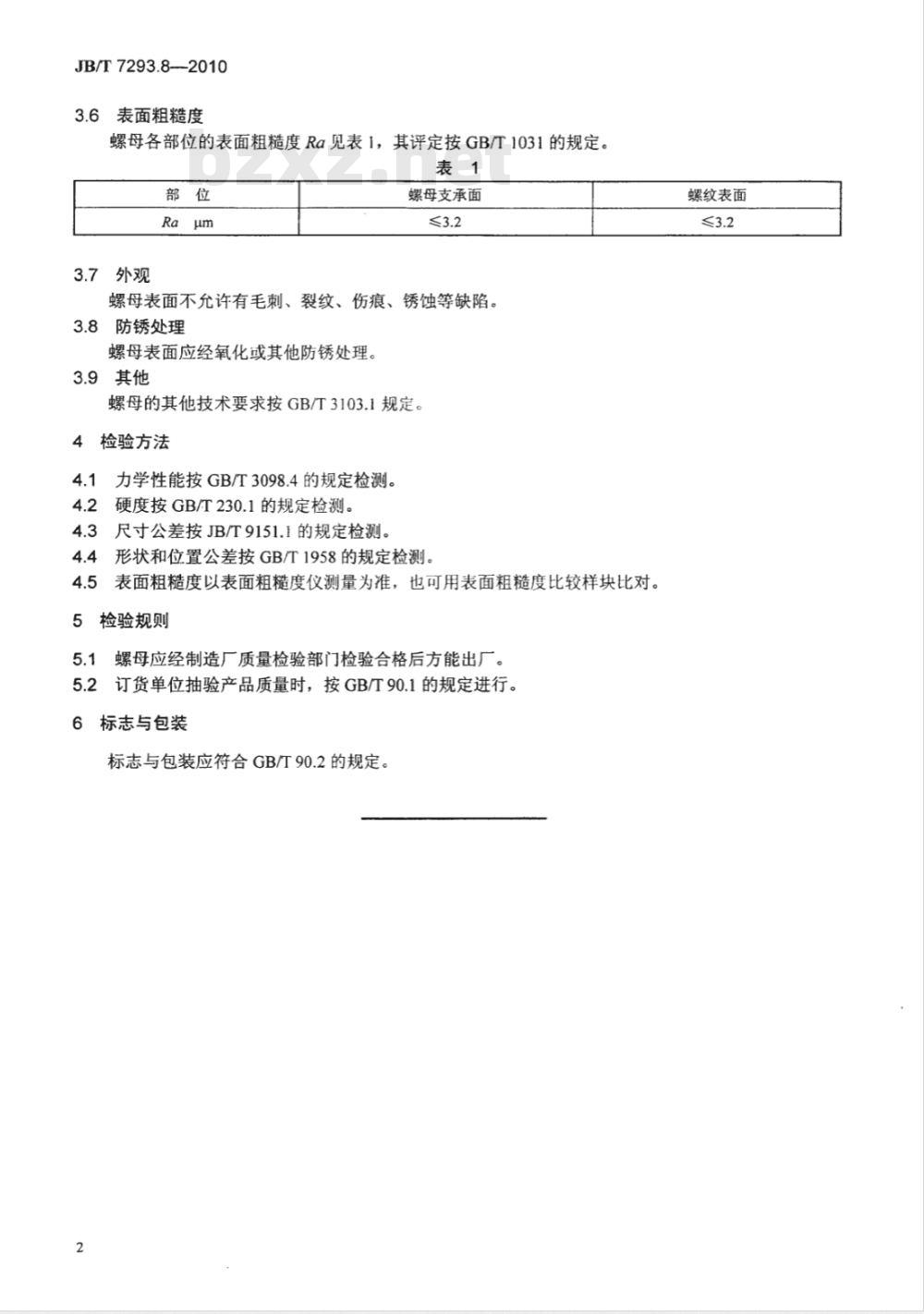 JB/T 7293.8—2010

3.6 表面粗糙度

螺母各部位的表面粗糙度 $Ra$ 见表 1，其评定按 GB/T 1031 的规定。

bzxz.net

表 1

| 部 位 | 螺母支承面 | 螺纹表面 |
|---|---|---|
| $Ra$ μm | ≤3.2 | ≤3.2 |

3.7 外观

螺母表面不允许有毛刺、裂纹、伤痕、锈蚀等缺陷。

3.8 防锈处理

螺母表面应经氧化或其他防锈处理。

3.9 其他

螺母的其他技术要求按 GB/T 3103.1 规定。

4 检验方法

4.1 力学性能按 GB/T 3098.4 的规定检测。
4.2 硬度按 GB/T 230.1 的规定检测。
4.3 尺寸公差按 JB/T 9151.1 的规定检测。
4.4 形状和位置公差按 GB/T 1958 的规定检测。
4.5 表面粗糙度以表面粗糙度仪测量为准，也可用表面粗糙度比较样块比对。

5 检验规则

5.1 螺母应经制造厂质量检验部门检验合格后方能出厂。
5.2 订货单位抽验产品质量时，按 GB/T 90.1 的规定进行。

6 标志与包装

标志与包装应符合 GB/T 90.2 的规定。

2